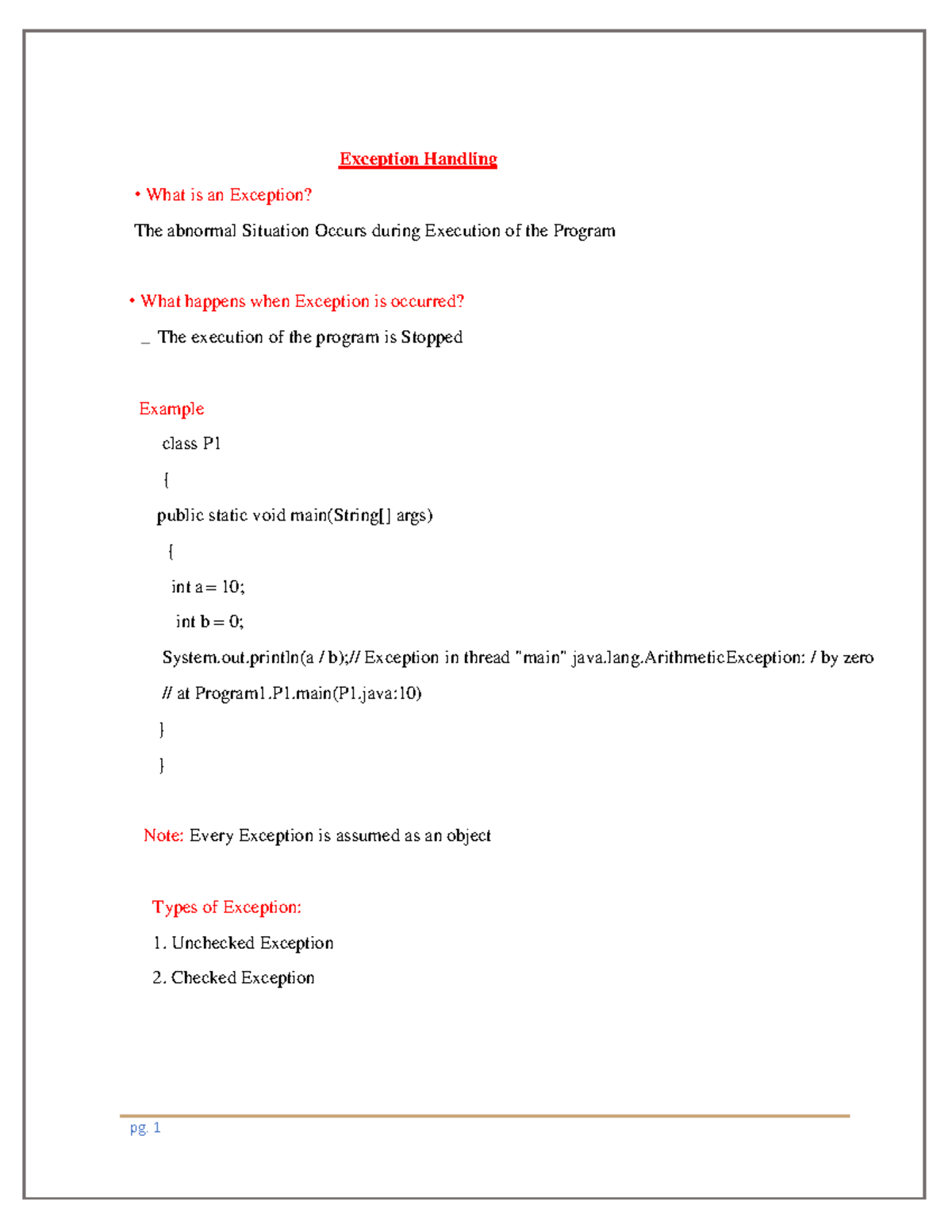 Exception Handling

• What is an Exception?

The abnormal Situation Occurs during Execution of the Program

• What happens when Exception is occurred?

_ The execution of the program is Stopped

Example

class P1

{

public static void main(String[] args)

{

int a = 10;

int b = 0;

System.out.println(a / b);// Exception in thread "main" java.lang.ArithmeticException: / by zero

// at Program1.P1.main(P1.java:10)

}

}

Note: Every Exception is assumed as an object

Types of Exception:

1. Unchecked Exception

2. Checked Exception

pg. 1